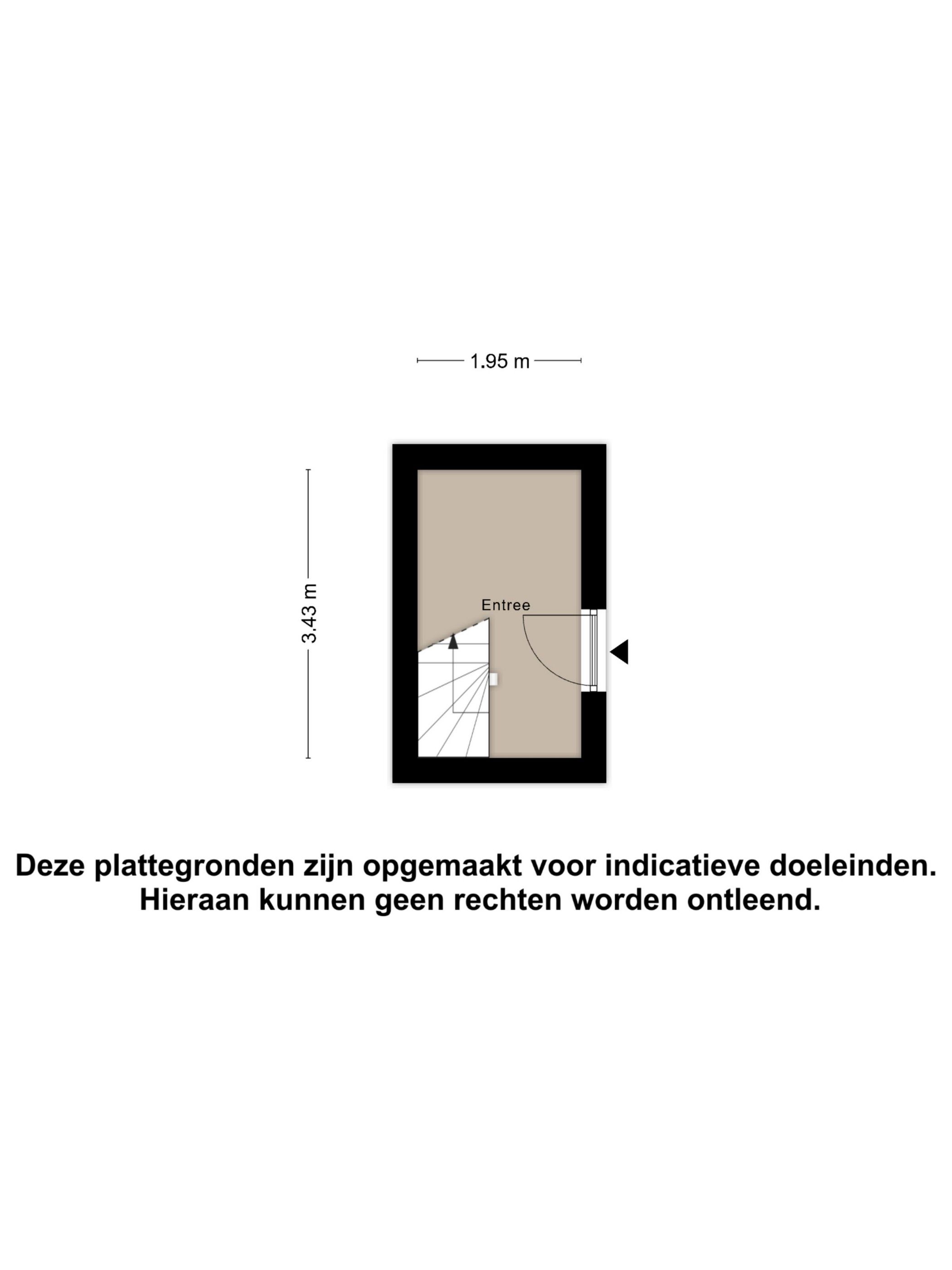 1.95 m

3.43 m

Entree

Deze plattegronden zijn opgemaakt voor indicatieve doeleinden. Hieraan kunnen geen rechten worden ontleend.